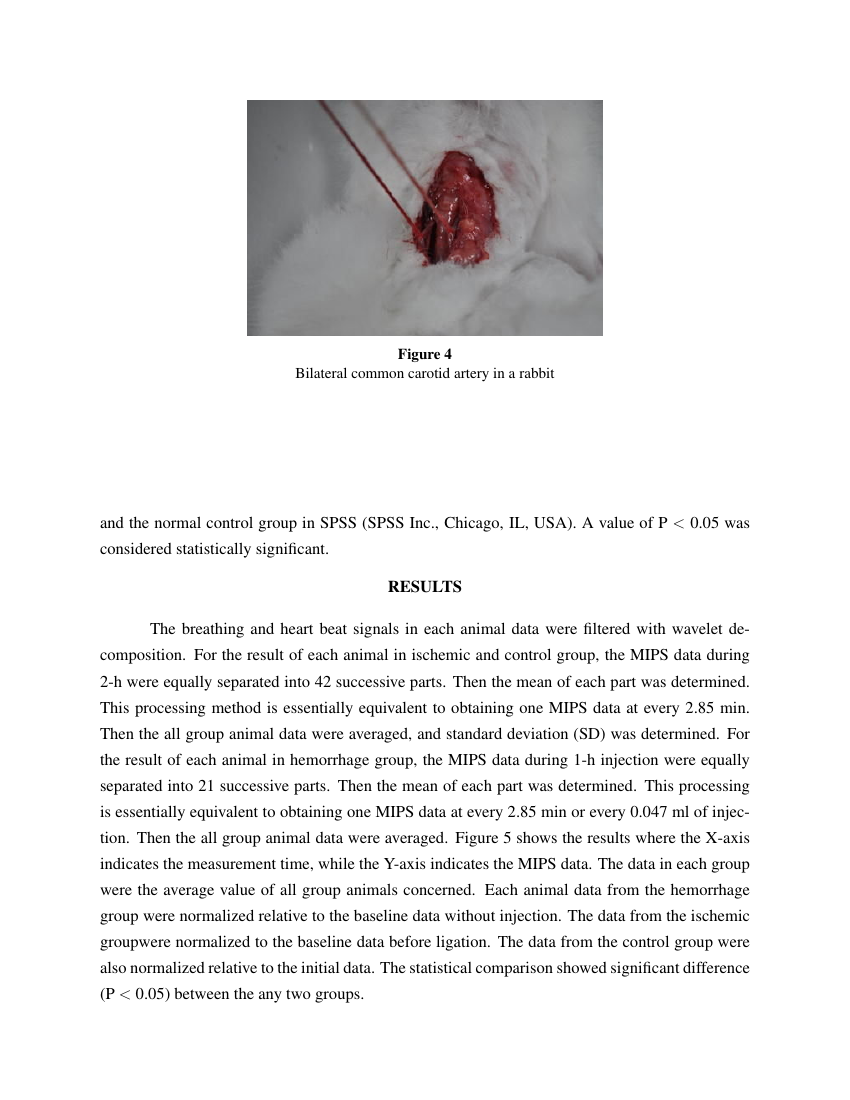 Figure 4
Bilateral common carotid artery in a rabbit

and the normal control group in SPSS (SPSS Inc., Chicago, IL, USA). A value of P < 0.05 was considered statistically significant.

RESULTS

The breathing and heart beat signals in each animal data were filtered with wavelet decomposition. For the result of each animal in ischemic and control group, the MIPS data during 2-h were equally separated into 42 successive parts. Then the mean of each part was determined. This processing method is essentially equivalent to obtaining one MIPS data at every 2.85 min. Then the all group animal data were averaged, and standard deviation (SD) was determined. For the result of each animal in hemorrhage group, the MIPS data during 1-h injection were equally separated into 21 successive parts. Then the mean of each part was determined. This processing is essentially equivalent to obtaining one MIPS data at every 2.85 min or every 0.047 ml of injection. Then the all group animal data were averaged. Figure 5 shows the results where the X-axis indicates the measurement time, while the Y-axis indicates the MIPS data. The data in each group were the average value of all group animals concerned. Each animal data from the hemorrhage group were normalized relative to the baseline data without injection. The data from the ischemic groupwere normalized to the baseline data before ligation. The data from the control group were also normalized relative to the initial data. The statistical comparison showed significant difference (P < 0.05) between the any two groups.